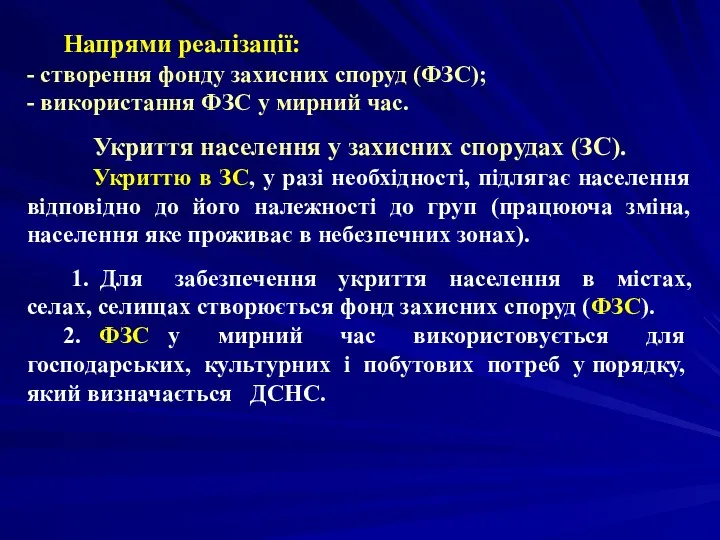 Напрями реалізації:
- створення фонду захисних споруд (ФЗС);
- використання ФЗС у мирний час.

Укриття населення у захисних спорудах (ЗС).

Укриттю в ЗС, у разі необхідності, підлягає населення відповідно до його належності до груп (працююча зміна, населення яке проживає в небезпечних зонах).

1. Для забезпечення укриття населення в містах, селах, селищах створюється фонд захисних споруд (ФЗС).

2. ФЗС у мирний час використовується для господарських, культурних і побутових потреб у порядку, який визначається ДСНС.